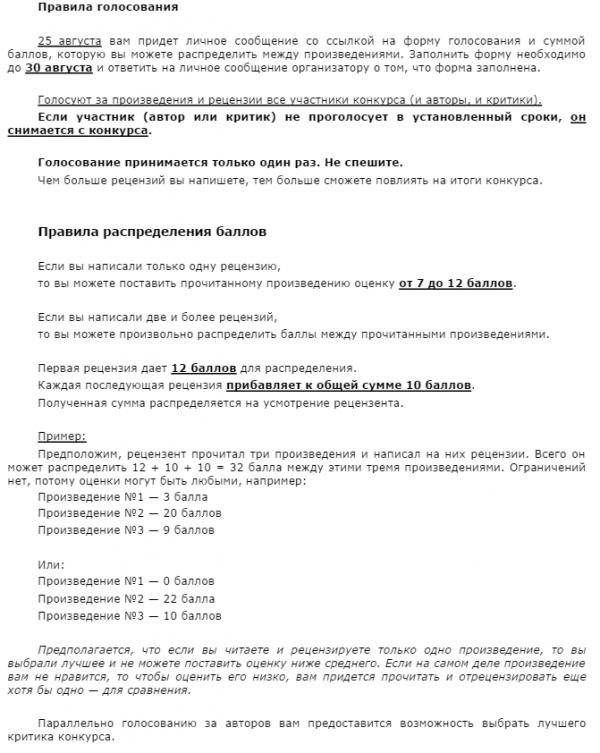 Правила голосования

25 августа вам придет личное сообщение со ссылкой на форму голосования и суммой баллов, которую вы можете распределить между произведениями. Заполнить форму необходимо до 30 августа и ответить на личное сообщение организатору о том, что форма заполнена.

Голосуют за произведения и рецензии все участники конкурса (и авторы, и критики).
Если участник (автор или критик) не проголосует в установленный сроки, он снимается с конкурса.

Голосование принимается только один раз. Не спешите.
Чем больше рецензий вы напишете, тем больше сможете повлиять на итоги конкурса.

Правила распределения баллов

Если вы написали только одну рецензию,
то вы можете поставить прочитанному произведению оценку от 7 до 12 баллов.

Если вы написали две и более рецензий,
то вы можете произвольно распределить баллы между прочитанными произведениями.

Первая рецензия дает 12 баллов для распределения.
Каждая последующая рецензия прибавляет к общей сумме 10 баллов.
Полученная сумма распределяется на усмотрение рецензента.

Пример:
Предположим, рецензент прочитал три произведения и написал на них рецензии. Всего он может распределить 12 + 10 + 10 = 32 балла между этими тремя произведениями. Ограничений нет, потому оценки могут быть любыми, например:
Произведение №1 — 3 балла
Произведение №2 — 20 баллов
Произведение №3 — 9 баллов

Или:
Произведение №1 — 0 баллов
Произведение №2 — 22 балла
Произведение №3 — 10 баллов

Предполагается, что если вы читаете и рецензируете только одно произведение, то вы выбрали лучшее и не можете поставить оценку ниже среднего. Если на самом деле произведение вам не нравится, то чтобы оценить его низко, вам придется прочитать и отрецензировать еще хотя бы одно — для сравнения.

Параллельно голосованию за авторов вам предоставится возможность выбрать лучшего критика конкурса.